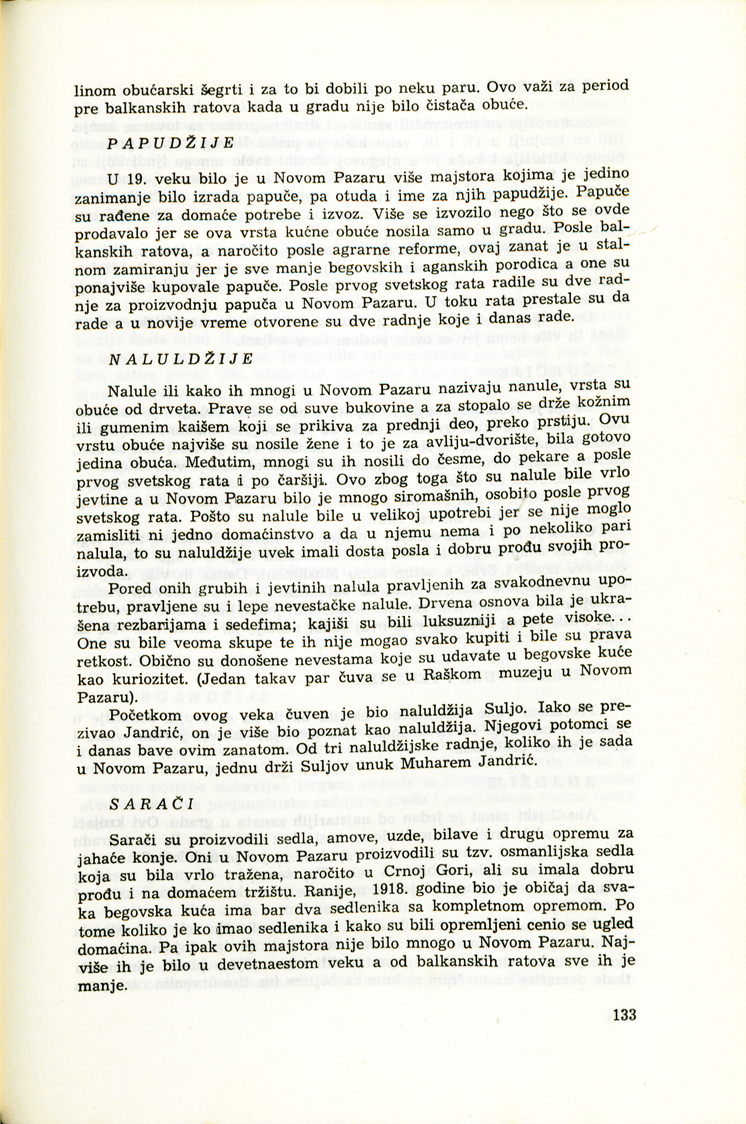 linom obućarski šegrti i za to bi dobili po neku paru. Ovo važi za period pre balkanskih ratova kada u gradu nije bilo čistača obuće.

PAPUDŽIJE

U 19. veku bilo je u Novom Pazaru više majstora kojima je jedino zanimanje bilo izrada papuče, pa otuda i ime za njih papudžije. Papuče su rađene za domaće potrebe i izvoz. Više se izvozilo nego što se ovde prodavalo jer se ova vrsta kućne obuće nosila samo u gradu. Posle balkanskih ratova, a naročito posle agrarne reforme, ovaj zanat je u stalnom zamiranju jer je sve manje begovskih i aganskih porodica a one su ponajviše kupovale papuče. Posle prvog svetskog rata radile su dve radnje za proizvodnju papuča u Novom Pazaru. U toku rata prestale su da rade a u novije vreme otvorene su dve radnje koje i danas rade.

NALULDŽIJE

Nalule ili kako ih mnogi u Novom Pazaru nazivaju nanule, vrsta su obuće od drveta. Prave se od suve bukovine a za stopalo se drže kožnim ili gumenim kaišem koji se prikiva za prednji deo, preko prstiju. Ovu vrstu obuće najviše su nosile žene i to je za avliju-dvorište, bila gotovo jedina obuća. Međutim, mnogi su ih nosili do česme, do pekare a posle prvog svetskog rata i po čaršiji. Ovo zbog toga što su nalule bile vrlo jevtine a u Novom Pazaru bilo je mnogo siromašnih, osobito posle prvog svetskog rata. Pošto su nalule bile u velikoj upotrebi jer se nije moglo zamisliti ni jedno domaćinstvo a da u njemu nema i po nekoliko pari nalula, to su naluldžije uvek imali dosta posla i dobru prođu svojih proizvoda.

Pored onih grubih i jevtinih nalula pravljenih za svakodnevnu upotrebu, pravljene su i lepe nevestačke nalule. Drvena osnova bila je ukrašena rezbarijama i sedefima; kajiši su bili luksuzniji a pete visoke... One su bile veoma skupe te ih nije mogao svako kupiti i bile su prava retkost. Obično su donošene nevestama koje su udavate u begovske kuće kao kuriozitet. (Jedan takav par čuva se u Raškom muzeju u Novom Pazaru).

Početkom ovog veka čuven je bio naluldžija Suljo. Iako se prezivao Jandrić, on je više bio poznat kao naluldžija. Njegovi potomci se i danas bave ovim zanatom. Od tri naluldžijske radnje, koliko ih je sada u Novom Pazaru, jednu drži Suljov unuk Muharem Jandrić.

SARAČI

Sarači su proizvodili sedla, amove, uzde, bilave i drugu opremu za jahaće konje. Oni u Novom Pazaru proizvodili su tzv. osmanlijska sedla koja su bila vrlo tražena, naročito u Crnoj Gori, ali su imala dobru prođu i na domaćem tržištu. Ranije, 1918. godine bio je običaj da svaka begovska kuća ima bar dva sedlenika sa kompletnom opremom. Po tome koliko je ko imao sedlenika i kako su bili opremljeni cenio se ugled domaćina. Pa ipak ovih majstora nije bilo mnogo u Novom Pazaru. Najviše ih je bilo u devetnaestom veku a od balkanskih ratova sve ih je manje.

133